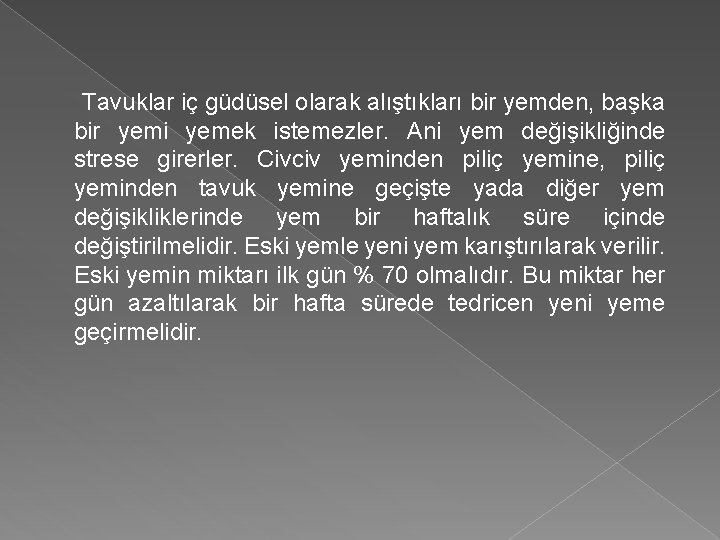 Tavuklar iç güdüsel olarak alıştıkları bir yemden, başka bir yemi yemek istemezler. Ani yem değişikliğinde strese girerler. Civciv yeminden piliç yemine, piliç yeminden tavuk yemine geçişte yada diğer yem değişikliklerinde yem bir haftalık süre içinde değiştirilmelidir. Eski yemle yeni yem karıştırılarak verilir. Eski yemin miktarı ilk gün % 70 olmalıdır. Bu miktar her gün azaltılarak bir hafta sürede tedricen yeni yeme geçirmelidir.